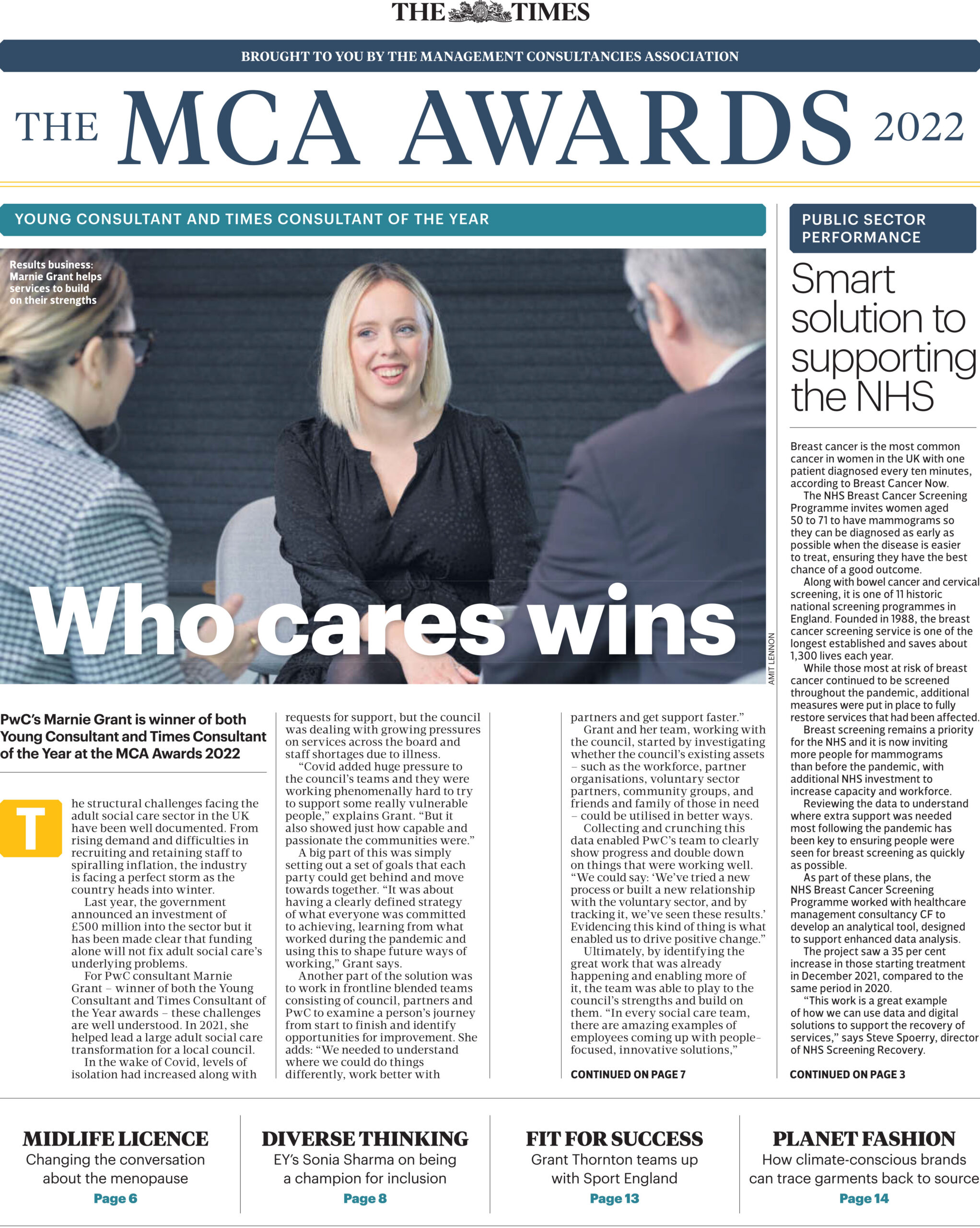 THE TIMES

BROUGHT TO YOU BY THE MANAGEMENT CONSULTANCIES ASSOCIATION

THE MCA AWARDS 2022

YOUNG CONSULTANT AND TIMES CONSULTANT OF THE YEAR

Results business: Marnie Grant helps services to build on their strengths

Who cares wins

AMIT LENNON

PwC's Marnie Grant is winner of both Young Consultant and Times Consultant of the Year at the MCA Awards 2022

The structural challenges facing the adult social care sector in the UK have been well documented. From rising demand and difficulties in recruiting and retaining staff to spiralling inflation, the industry is facing a perfect storm as the country heads into winter.

Last year, the government announced an investment of £500 million into the sector but it has been made clear that funding alone will not fix adult social care's underlying problems.

For PwC consultant Marnie Grant – winner of both the Young Consultant and Times Consultant of the Year awards – these challenges are well understood. In 2021, she helped lead a large adult social care transformation for a local council.

In the wake of Covid, levels of isolation had increased along with requests for support, but the council was dealing with growing pressures on services across the board and staff shortages due to illness.

"Covid added huge pressure to the council's teams and they were working phenomenally hard to try to support some really vulnerable people," explains Grant. "But it also showed just how capable and passionate the communities were."

A big part of this was simply setting out a set of goals that each party could get behind and move towards together. "It was about having a clearly defined strategy of what everyone was committed to achieving, learning from what worked during the pandemic and using this to shape future ways of working," Grant says.

Another part of the solution was to work in frontline blended teams consisting of council, partners and PwC to examine a person's journey from start to finish and identify opportunities for improvement. She adds: "We needed to understand where we could do things differently, work better with partners and get support faster."

Grant and her team, working with the council, started by investigating whether the council's existing assets – such as the workforce, partner organisations, voluntary sector partners, community groups, and friends and family of those in need – could be utilised in better ways.

Collecting and crunching this data enabled PwC's team to clearly show progress and double down on things that were working well. "We could say: 'We've tried a new process or built a new relationship with the voluntary sector, and by tracking it, we've seen these results.' Evidencing this kind of thing is what enabled us to drive positive change."

Ultimately, by identifying the great work that was already happening and enabling more of it, the team was able to play to the council's strengths and build on them. "In every social care team, there are amazing examples of employees coming up with people-focused, innovative solutions,"

CONTINUED ON PAGE 7

PUBLIC SECTOR PERFORMANCE

Smart solution to supporting the NHS

Breast cancer is the most common cancer in women in the UK with one patient diagnosed every ten minutes, according to Breast Cancer Now.

The NHS Breast Cancer Screening Programme invites women aged 50 to 71 to have mammograms so they can be diagnosed as early as possible when the disease is easier to treat, ensuring they have the best chance of a good outcome.

Along with bowel cancer and cervical screening, it is one of 11 historic national screening programmes in England. Founded in 1988, the breast cancer screening service is one of the longest established and saves about 1,300 lives each year.

While those most at risk of breast cancer continued to be screened throughout the pandemic, additional measures were put in place to fully restore services that had been affected.

Breast screening remains a priority for the NHS and it is now inviting more people for mammograms than before the pandemic, with additional NHS investment to increase capacity and workforce.

Reviewing the data to understand where extra support was needed most following the pandemic has been key to ensuring people were seen for breast screening as quickly as possible.

As part of these plans, the NHS Breast Cancer Screening Programme worked with healthcare management consultancy CF to develop an analytical tool, designed to support enhanced data analysis.

The project saw a 35 per cent increase in those starting treatment in December 2021, compared to the same period in 2020.

"This work is a great example of how we can use data and digital solutions to support the recovery of services," says Steve Spoerry, director of NHS Screening Recovery.

CONTINUED ON PAGE 3

MIDLIFE LICENCE
Changing the conversation about the menopause
Page 6

DIVERSE THINKING
EY's Sonia Sharma on being a champion for inclusion
Page 8

FIT FOR SUCCESS
Grant Thornton teams up with Sport England
Page 13

PLANET FASHION
How climate-conscious brands can trace garments back to source
Page 14